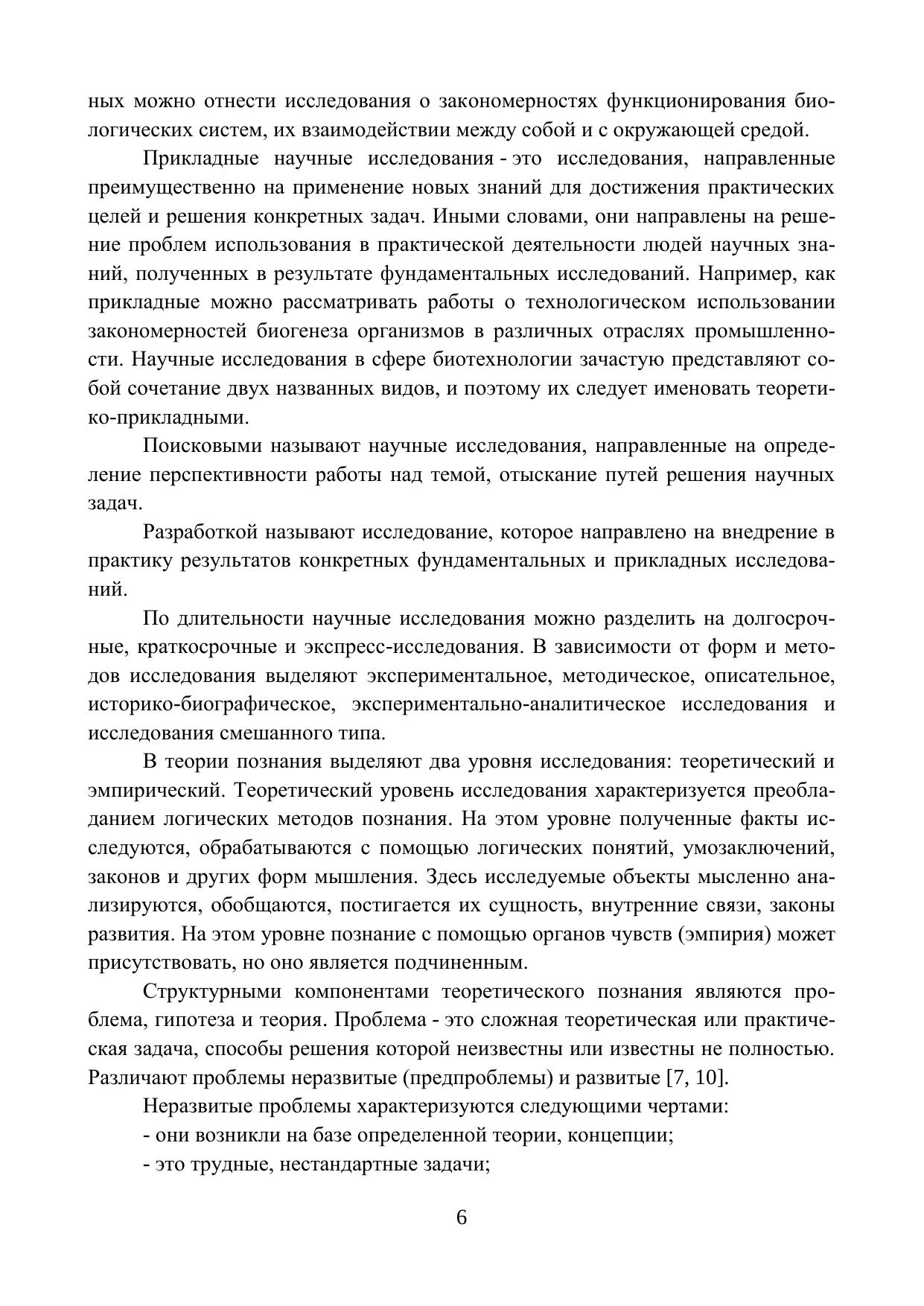 ных можно отнести исследования о закономерностях функционирования биологических систем, их взаимодействии между собой и с окружающей средой.

Прикладные научные исследования - это исследования, направленные преимущественно на применение новых знаний для достижения практических целей и решения конкретных задач. Иными словами, они направлены на решение проблем использования в практической деятельности людей научных знаний, полученных в результате фундаментальных исследований. Например, как прикладные можно рассматривать работы о технологическом использовании закономерностей биогенеза организмов в различных отраслях промышленности. Научные исследования в сфере биотехнологии зачастую представляют собой сочетание двух названных видов, и поэтому их следует именовать теоретико-прикладными.

Поисковыми называют научные исследования, направленные на определение перспективности работы над темой, отыскание путей решения научных задач.

Разработкой называют исследование, которое направлено на внедрение в практику результатов конкретных фундаментальных и прикладных исследований.

По длительности научные исследования можно разделить на долгосрочные, краткосрочные и экспресс-исследования. В зависимости от форм и методов исследования выделяют экспериментальное, методическое, описательное, историко-биографическое, экспериментально-аналитическое исследования и исследования смешанного типа.

В теории познания выделяют два уровня исследования: теоретический и эмпирический. Теоретический уровень исследования характеризуется преобладанием логических методов познания. На этом уровне полученные факты исследуются, обрабатываются с помощью логических понятий, умозаключений, законов и других форм мышления. Здесь исследуемые объекты мысленно анализируются, обобщаются, постигается их сущность, внутренние связи, законы развития. На этом уровне познание с помощью органов чувств (эмпирия) может присутствовать, но оно является подчиненным.

Структурными компонентами теоретического познания являются проблема, гипотеза и теория. Проблема - это сложная теоретическая или практическая задача, способы решения которой неизвестны или известны не полностью. Различают проблемы неразвитые (предпроблемы) и развитые [7, 10].

Неразвитые проблемы характеризуются следующими чертами:

- они возникли на базе определенной теории, концепции;

- это трудные, нестандартные задачи;

6